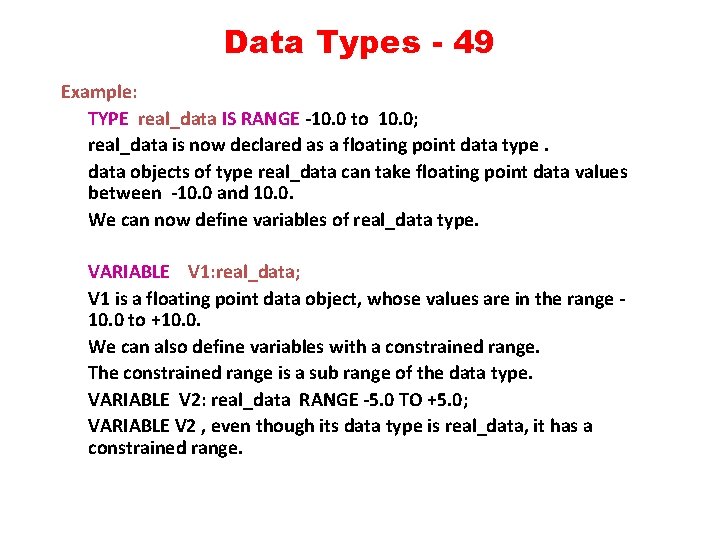 Data Types - 49

Example:

TYPE real_data IS RANGE -10.0 to 10.0;

real_data is now declared as a floating point data type .

data objects of type real_data can take floating point data values between -10.0 and 10.0.

We can now define variables of real_data type.

VARIABLE V1:real_data;

V1 is a floating point data object, whose values are in the range -10.0 to +10.0.

We can also define variables with a constrained range.

The constrained range is a sub range of the data type.

VARIABLE V2: real_data RANGE -5.0 TO +5.0;

VARIABLE V2 , even though its data type is real_data, it has a constrained range.